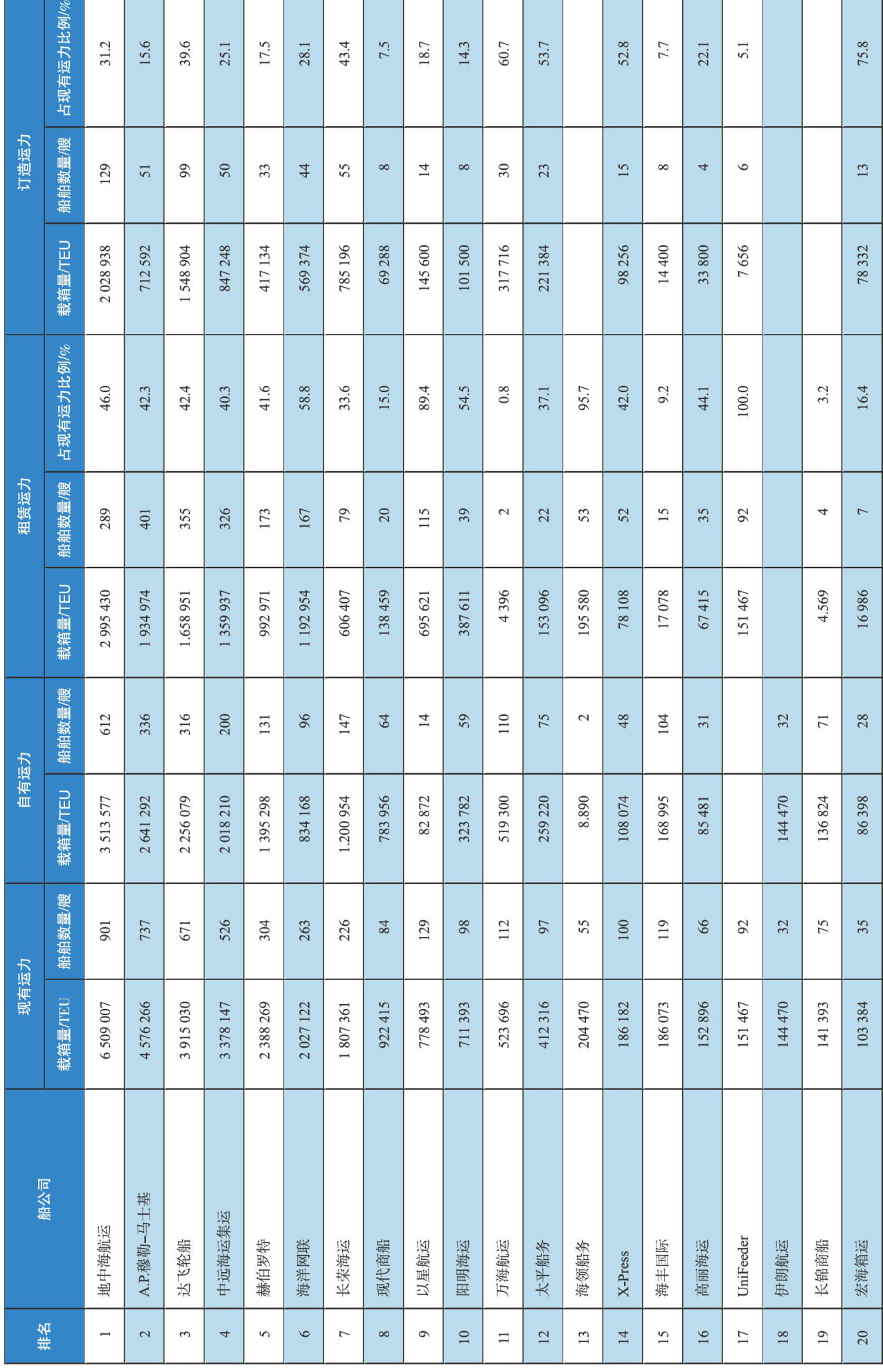 | 排名 | 船公司 | 现有运力 载箱量/TEU | 现有运力 船舶数量/艘 | 自有运力 载箱量/TEU | 自有运力 船舶数量/艘 | 租赁运力 载箱量/TEU | 租赁运力 船舶数量/艘 | 租赁运力 占现有运力比例/% | 订造运力 载箱量/TEU | 订造运力 船舶数量/艘 | 订造运力 占现有运力比例/% |
|---|---|---|---|---|---|---|---|---|---|---|---|
| 1 | 地中海航运 | 6 509 007 | 901 | 3 513 577 | 612 | 2 995 430 | 289 | 46.0 | 2 028 938 | 129 | 31.2 |
| 2 | A.P.穆勒–马士基 | 4 576 266 | 737 | 2 641 292 | 336 | 1 934 974 | 401 | 42.3 | 712 592 | 51 | 15.6 |
| 3 | 达飞轮船 | 3 915 030 | 671 | 2 256 079 | 316 | 1.658 951 | 355 | 42.4 | 1 548 904 | 99 | 39.6 |
| 4 | 中远海运集运 | 3 378 147 | 526 | 2 018 210 | 200 | 1 359 937 | 326 | 40.3 | 847 248 | 50 | 25.1 |
| 5 | 赫伯罗特 | 2 388 269 | 304 | 1 395 298 | 131 | 992 971 | 173 | 41.6 | 417 134 | 33 | 17.5 |
| 6 | 海洋网联 | 2 027 122 | 263 | 834 168 | 96 | 1 192 954 | 167 | 58.8 | 569 374 | 44 | 28.1 |
| 7 | 长荣海运 | 1 807 361 | 226 | 1.200 954 | 147 | 606 407 | 79 | 33.6 | 785 196 | 55 | 43.4 |
| 8 | 现代商船 | 922 415 | 84 | 783 956 | 64 | 138 459 | 20 | 15.0 | 69 288 | 8 | 7.5 |
| 9 | 以星航运 | 778 493 | 129 | 82 872 | 14 | 695 621 | 115 | 89.4 | 145 600 | 14 | 18.7 |
| 10 | 阳明海运 | 711 393 | 98 | 323 782 | 59 | 387 611 | 39 | 54.5 | 101 500 | 8 | 14.3 |
| 11 | 万海航运 | 523 696 | 112 | 519 300 | 110 | 4 396 | 2 | 0.8 | 317 716 | 30 | 60.7 |
| 12 | 太平船务 | 412 316 | 97 | 259 220 | 75 | 153 096 | 22 | 37.1 | 221 384 | 23 | 53.7 |
| 13 | 海领船务 | 204 470 | 55 | 8.890 | 2 | 195 580 | 53 | 95.7 | | | |
| 14 | X-Press | 186 182 | 100 | 108 074 | 48 | 78 108 | 52 | 42.0 | 98 256 | 15 | 52.8 |
| 15 | 海丰国际 | 186 073 | 119 | 168 995 | 104 | 17 078 | 15 | 9.2 | 14 400 | 8 | 7.7 |
| 16 | 高丽海运 | 152 896 | 66 | 85 481 | 31 | 67 415 | 35 | 44.1 | 33 800 | 4 | 22.1 |
| 17 | UniFeeder | 151 467 | 92 | | | 151 467 | 92 | 100.0 | 7 656 | 6 | 5.1 |
| 18 | 伊朗航运 | 144 470 | 32 | 144 470 | 32 | | | | | | |
| 19 | 长锦商船 | 141 393 | 75 | 136 824 | 71 | 4.569 | 4 | 3.2 | | | |
| 20 | 宏海箱运 | 103 384 | 35 | 86 398 | 28 | 16 986 | 7 | 16.4 | 78 332 | 13 | 75.8 |